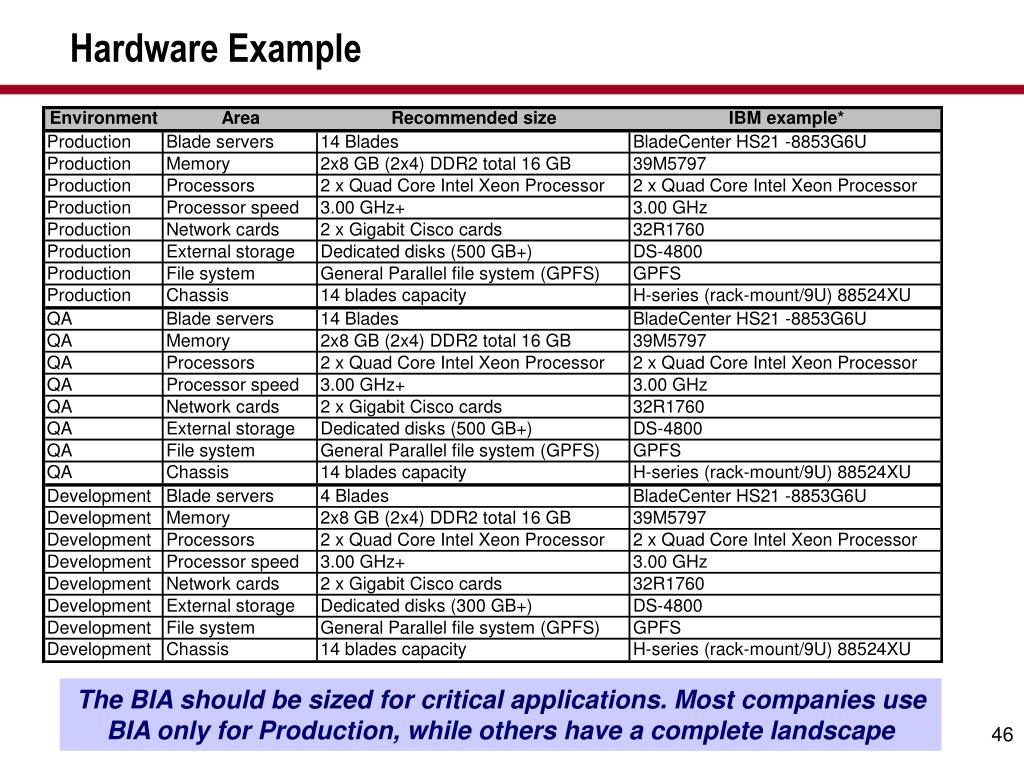 Hardware Example

| Environment | Area | Recommended size | IBM example* |
|---|---|---|---|
| Production | Blade servers | 14 Blades | BladeCenter HS21 -8853G6U |
| Production | Memory | 2x8 GB (2x4) DDR2 total 16 GB | 39M5797 |
| Production | Processors | 2 x Quad Core Intel Xeon Processor | 2 x Quad Core Intel Xeon Processor |
| Production | Processor speed | 3.00 GHz+ | 3.00 GHz |
| Production | Network cards | 2 x Gigabit Cisco cards | 32R1760 |
| Production | External storage | Dedicated disks (500 GB+) | DS-4800 |
| Production | File system | General Parallel file system (GPFS) | GPFS |
| Production | Chassis | 14 blades capacity | H-series (rack-mount/9U) 88524XU |
| QA | Blade servers | 14 Blades | BladeCenter HS21 -8853G6U |
| QA | Memory | 2x8 GB (2x4) DDR2 total 16 GB | 39M5797 |
| QA | Processors | 2 x Quad Core Intel Xeon Processor | 2 x Quad Core Intel Xeon Processor |
| QA | Processor speed | 3.00 GHz+ | 3.00 GHz |
| QA | Network cards | 2 x Gigabit Cisco cards | 32R1760 |
| QA | External storage | Dedicated disks (500 GB+) | DS-4800 |
| QA | File system | General Parallel file system (GPFS) | GPFS |
| QA | Chassis | 14 blades capacity | H-series (rack-mount/9U) 88524XU |
| Development | Blade servers | 4 Blades | BladeCenter HS21 -8853G6U |
| Development | Memory | 2x8 GB (2x4) DDR2 total 16 GB | 39M5797 |
| Development | Processors | 2 x Quad Core Intel Xeon Processor | 2 x Quad Core Intel Xeon Processor |
| Development | Processor speed | 3.00 GHz+ | 3.00 GHz |
| Development | Network cards | 2 x Gigabit Cisco cards | 32R1760 |
| Development | External storage | Dedicated disks (300 GB+) | DS-4800 |
| Development | File system | General Parallel file system (GPFS) | GPFS |
| Development | Chassis | 14 blades capacity | H-series (rack-mount/9U) 88524XU |

The BIA should be sized for critical applications. Most companies use BIA only for Production, while others have a complete landscape

46